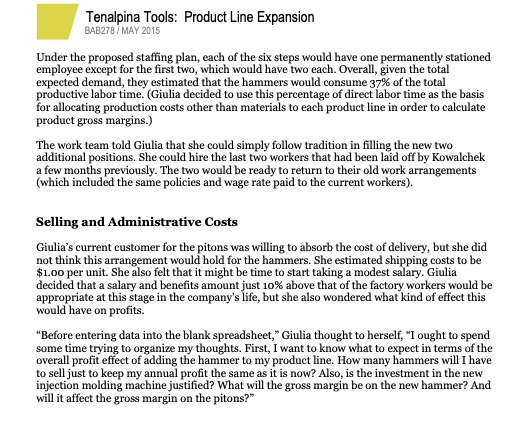 Tenalpina Tools: Product Line Expansion
BAB278 / MAY 2015

Under the proposed staffing plan, each of the six steps would have one permanently stationed employee except for the first two, which would have two each. Overall, given the total expected demand, they estimated that the hammers would consume 37% of the total productive labor time. (Giulia decided to use this percentage of direct labor time as the basis for allocating production costs other than materials to each product line in order to calculate product gross margins.)

The work team told Giulia that she could simply follow tradition in filling the new two additional positions. She could hire the last two workers that had been laid off by Kowalchek a few months previously. The two would be ready to return to their old work arrangements (which included the same policies and wage rate paid to the current workers).

Selling and Administrative Costs

Giulia's current customer for the pitons was willing to absorb the cost of delivery, but she did not think this arrangement would hold for the hammers. She estimated shipping costs to be $1.00 per unit. She also felt that it might be time to start taking a modest salary. Giulia decided that a salary and benefits amount just 10% above that of the factory workers would be appropriate at this stage in the company's life, but she also wondered what kind of effect this would have on profits.

"Before entering data into the blank spreadsheet," Giulia thought to herself, "I ought to spend some time trying to organize my thoughts. First, I want to know what to expect in terms of the overall profit effect of adding the hammer to my product line. How many hammers will I have to sell just to keep my annual profit the same as it is now? Also, is the investment in the new injection molding machine justified? What will the gross margin be on the new hammer? And will it affect the gross margin on the pitons?"